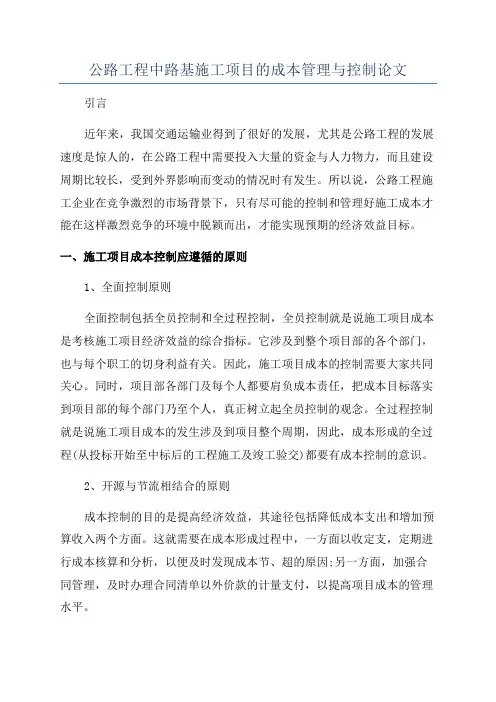 公路工程中路基施工项目的成本管理与控制论文

引言

近年来，我国交通运输业得到了很好的发展，尤其是公路工程的发展速度是惊人的，在公路工程中需要投入大量的资金与人力物力，而且建设周期比较长，受到外界影响而变动的情况时有发生。所以说，公路工程施工企业在竞争激烈的市场背景下，只有尽可能的控制和管理好施工成本才能在这样激烈竞争的环境中脱颖而出，才能实现预期的经济效益目标。

一、施工项目成本控制应遵循的原则

1、全面控制原则

全面控制包括全员控制和全过程控制，全员控制就是说施工项目成本是考核施工项目经济效益的综合指标。它涉及到整个项目部的各个部门，也与每个职工的切身利益有关。因此，施工项目成本的控制需要大家共同关心。同时，项目部各部门及每个人都要肩负成本责任，把成本目标落实到项目部的每个部门乃至个人，真正树立起全员控制的观念。全过程控制就是说施工项目成本的发生涉及到项目整个周期，因此，成本形成的全过程(从投标开始至中标后的工程施工及竣工验交)都要有成本控制的意识。

2、开源与节流相结合的原则

成本控制的目的是提高经济效益，其途径包括降低成本支出和增加预算收入两个方面。这就需要在成本形成过程中，一方面以收定支，定期进行成本核算和分析，以便及时发现成本节、超的原因;另一方面，加强合同管理，及时办理合同清单以外价款的计量支付，以提高项目成本的管理水平。